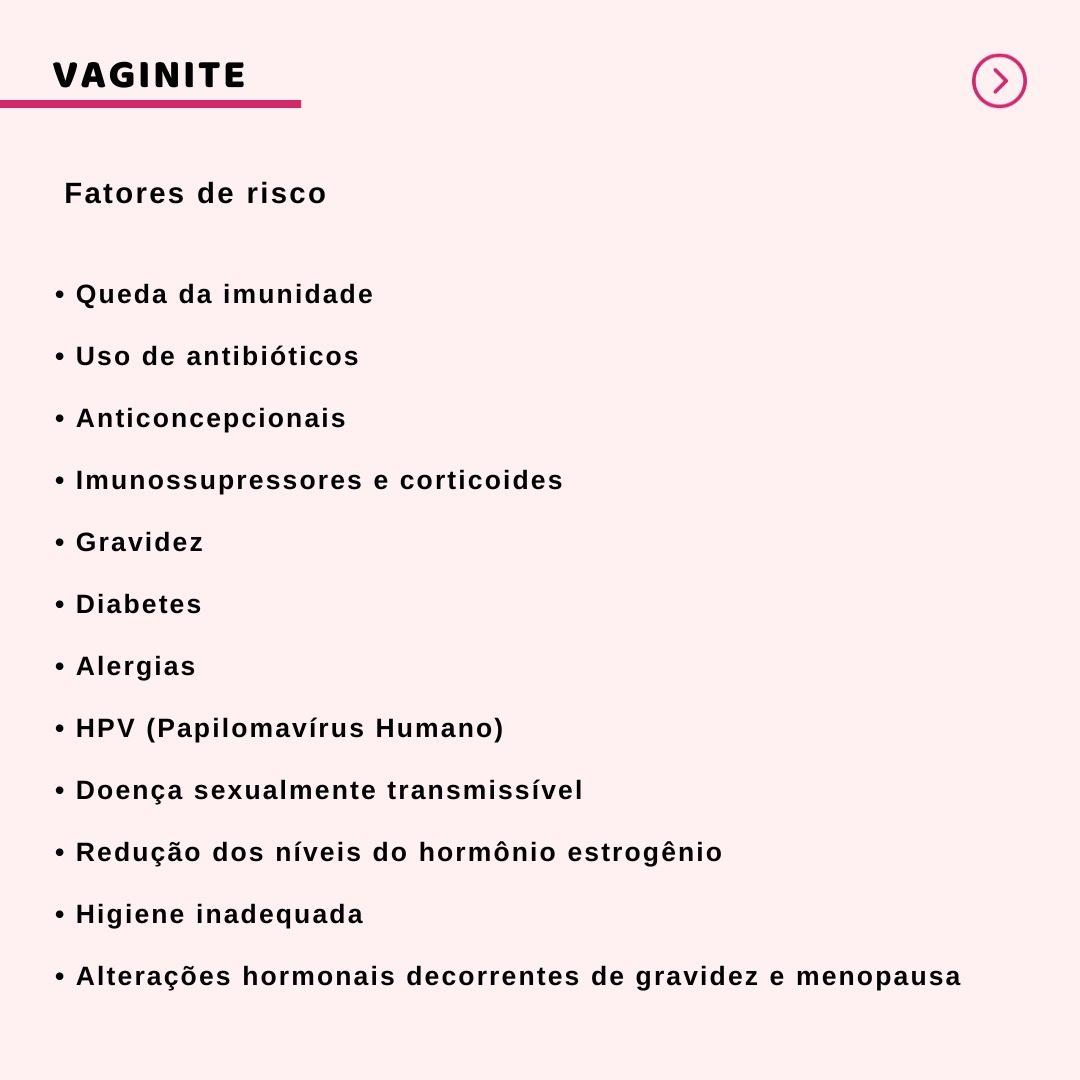 VAGINITE

Fatores de risco

• Queda da imunidade
• Uso de antibióticos
• Anticoncepcionais
• Imunossupressores e corticoides
• Gravidez
• Diabetes
• Alergias
• HPV (Papilomavírus Humano)
• Doença sexualmente transmissível
• Redução dos níveis do hormônio estrogênio
• Higiene inadequada
• Alterações hormonais decorrentes de gravidez e menopausa